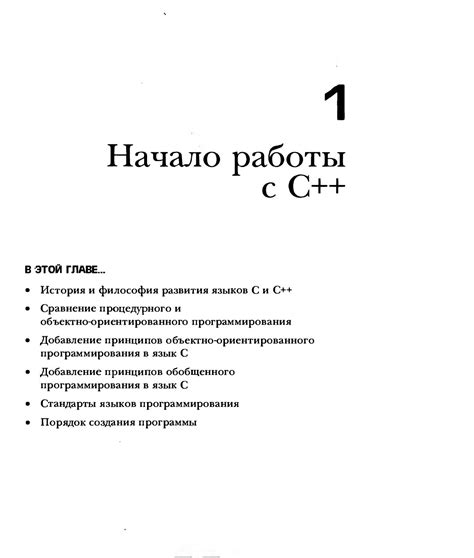 1

Начало работы с C++

В ЭТОЙ ГЛАВЕ...

• История и философия развития языков C и C++
• Сравнение процедурного и объектно-ориентированного программирования
• Добавление принципов объектно-ориентированного программирования в язык C
• Добавление принципов обобщенного программирования в язык C
• Стандарты языков программирования
• Порядок создания программы